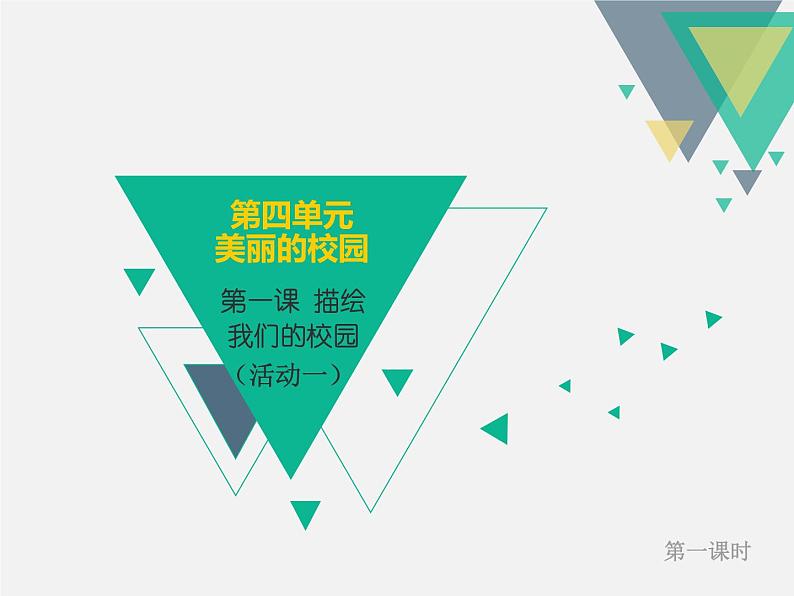 第四单元
美丽的校园

第一课 描绘
我们的校园
（活动一）

第一课时